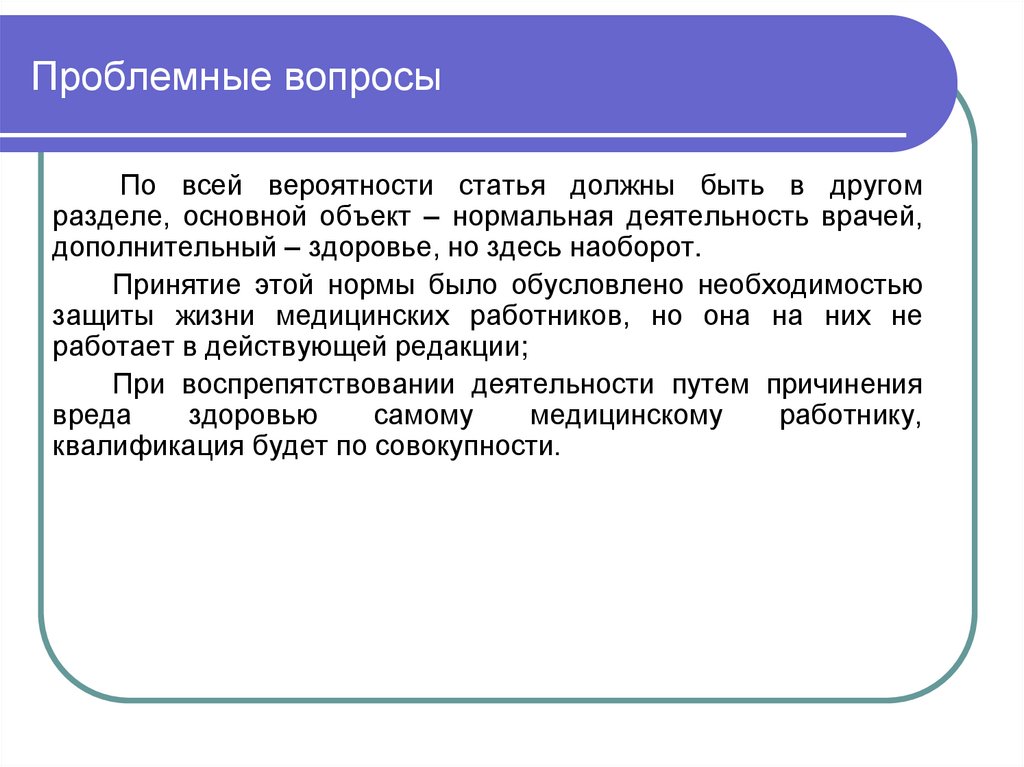 Проблемные вопросы

По всей вероятности статья должны быть в другом разделе, основной объект – нормальная деятельность врачей, дополнительный – здоровье, но здесь наоборот.

Принятие этой нормы было обусловлено необходимостью защиты жизни медицинских работников, но она на них не работает в действующей редакции;

При воспрепятствовании деятельности путем причинения вреда здоровью самому медицинскому работнику, квалификация будет по совокупности.